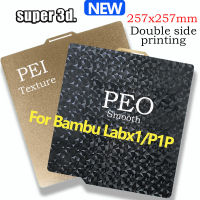 super 3d.

NEW

257x257mm
Double side printing

PEI
Texture

PEO
Smooth

For Bambu Labx1/P1P